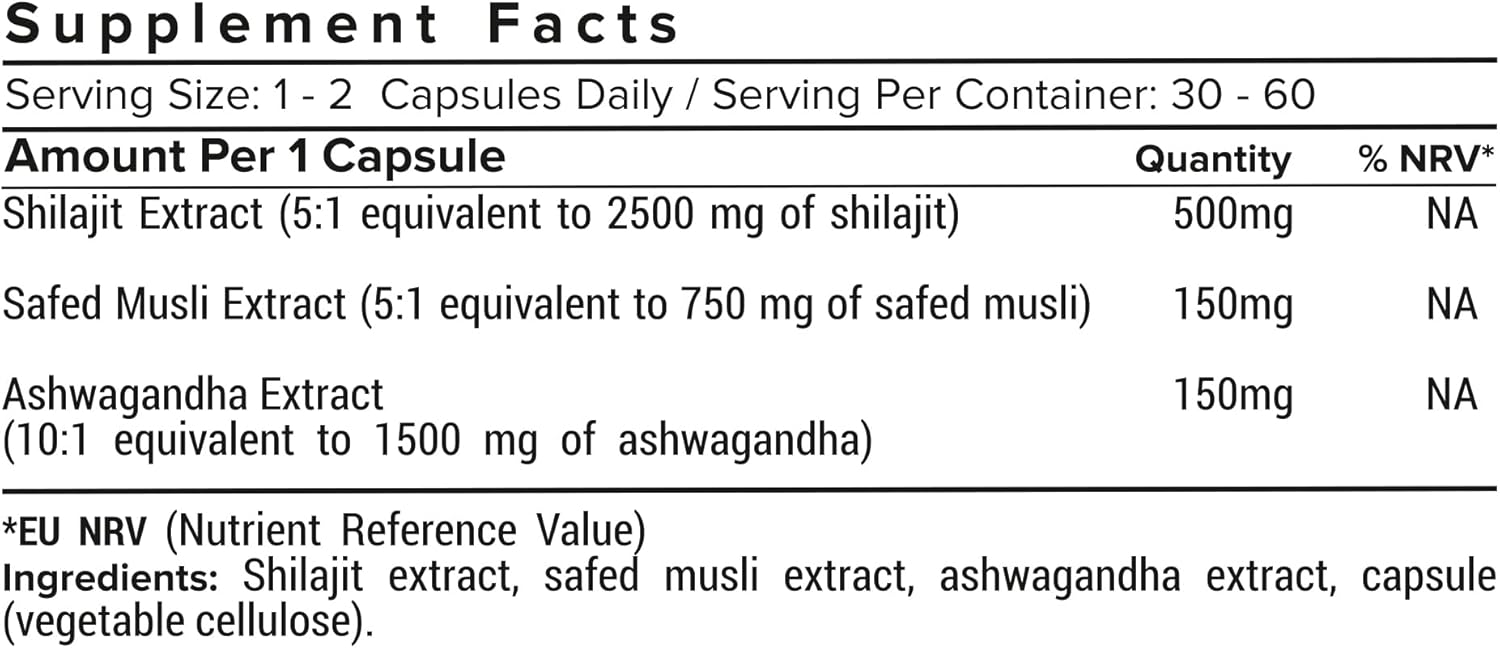 Supplement Facts

Serving Size: 1 - 2 Capsules Daily / Serving Per Container: 30 - 60

| Amount Per 1 Capsule | Quantity | % NRV* |
|---|---|---|
| Shilajit Extract (5:1 equivalent to 2500 mg of shilajit) | 500mg | NA |
| Safed Musli Extract (5:1 equivalent to 750 mg of safed musli) | 150mg | NA |
| Ashwagandha Extract (10:1 equivalent to 1500 mg of ashwagandha) | 150mg | NA |

*EU NRV (Nutrient Reference Value)
Ingredients: Shilajit extract, safed musli extract, ashwagandha extract, capsule (vegetable cellulose).